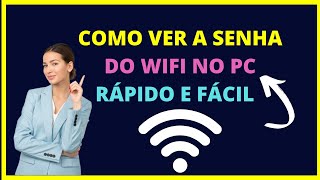 COMO VER A SENHA
DO WIFI NO PC
RÁPIDO E FÁCIL